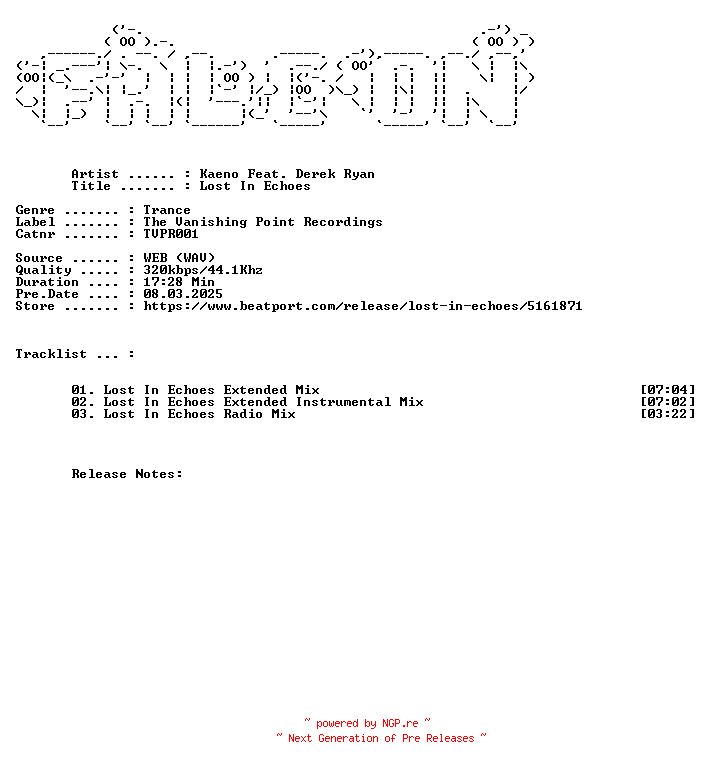 Artist ...... : Kaeno Feat. Derek Ryan
Title ....... : Lost In Echoes

Genre ....... : Trance
Label ....... : The Vanishing Point Recordings
Catnr ....... : TVPR001

Source ...... : WEB (WAV)
Quality ..... : 320kbps/44.1Khz
Duration .... : 17:28 Min
Pre.Date .... : 08.03.2025
Store ....... : https://www.beatport.com/release/lost-in-echoes/5161871

Tracklist ... :

01. Lost In Echoes Extended Mix [07:04]
02. Lost In Echoes Extended Instrumental Mix [07:02]
03. Lost In Echoes Radio Mix [03:22]

Release Notes:

~ powered by NGP.re ~
~ Next Generation of Pre Releases ~